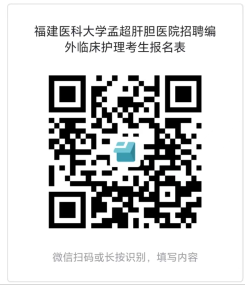 福建医科大学孟超肝胆医院招聘编外临床护理考生报名表

微信扫码或长按识别，填写内容